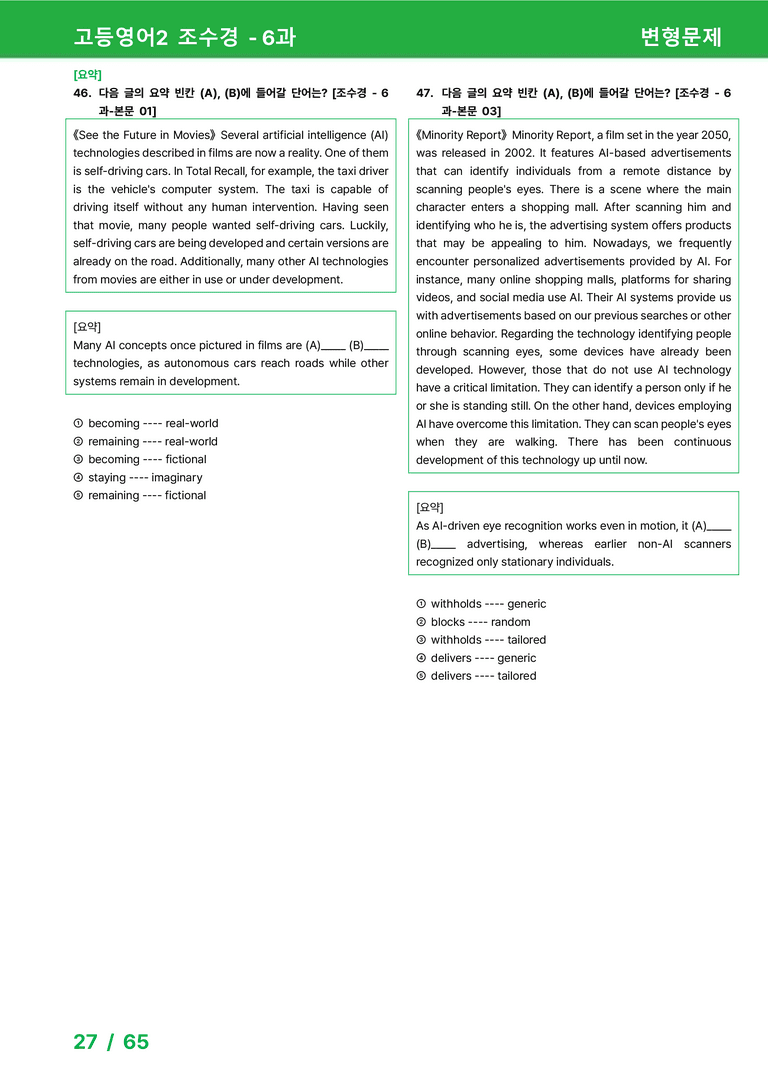 고등영어2 조수경 - 6과

변형문제

[요약]

46. 다음 글의 요약 빈칸 (A), (B)에 들어갈 단어는? [조수경 - 6과-본문 01]

《See the Future in Movies》 Several artificial intelligence (AI) technologies described in films are now a reality. One of them is self-driving cars. In Total Recall, for example, the taxi driver is the vehicle's computer system. The taxi is capable of driving itself without any human intervention. Having seen that movie, many people wanted self-driving cars. Luckily, self-driving cars are being developed and certain versions are already on the road. Additionally, many other AI technologies from movies are either in use or under development.

[요약]
Many AI concepts once pictured in films are (A)____ (B)____ technologies, as autonomous cars reach roads while other systems remain in development.

① becoming ---- real-world
② remaining ---- real-world
③ becoming ---- fictional
④ staying ---- imaginary
⑤ remaining ---- fictional

47. 다음 글의 요약 빈칸 (A), (B)에 들어갈 단어는? [조수경 - 6과-본문 03]

《Minority Report》 Minority Report, a film set in the year 2050, was released in 2002. It features AI-based advertisements that can identify individuals from a remote distance by scanning people's eyes. There is a scene where the main character enters a shopping mall. After scanning him and identifying who he is, the advertising system offers products that may be appealing to him. Nowadays, we frequently encounter personalized advertisements provided by AI. For instance, many online shopping malls, platforms for sharing videos, and social media use AI. Their AI systems provide us with advertisements based on our previous searches or other online behavior. Regarding the technology identifying people through scanning eyes, some devices have already been developed. However, those that do not use AI technology have a critical limitation. They can identify a person only if he or she is standing still. On the other hand, devices employing AI have overcome this limitation. They can scan people's eyes when they are walking. There has been continuous development of this technology up until now.

[요약]
As AI-driven eye recognition works even in motion, it (A)____ (B)____ advertising, whereas earlier non-AI scanners recognized only stationary individuals.

① withholds ---- generic
② blocks ---- random
③ withholds ---- tailored
④ delivers ---- generic
⑤ delivers ---- tailored

27 / 65